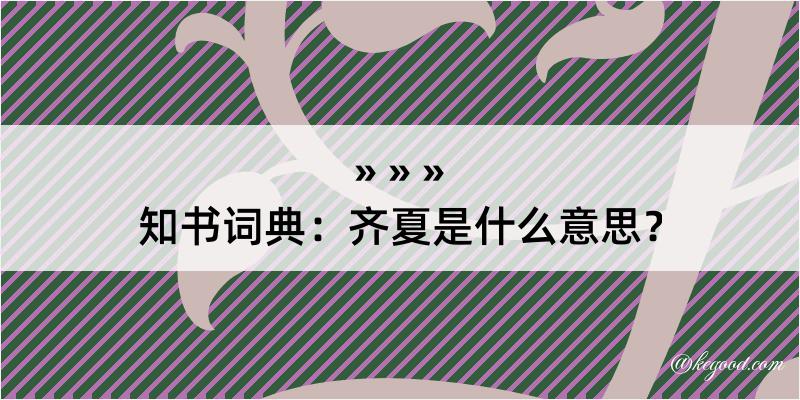 » » »
知书词典：齐夏是什么意思？
@kegood.com